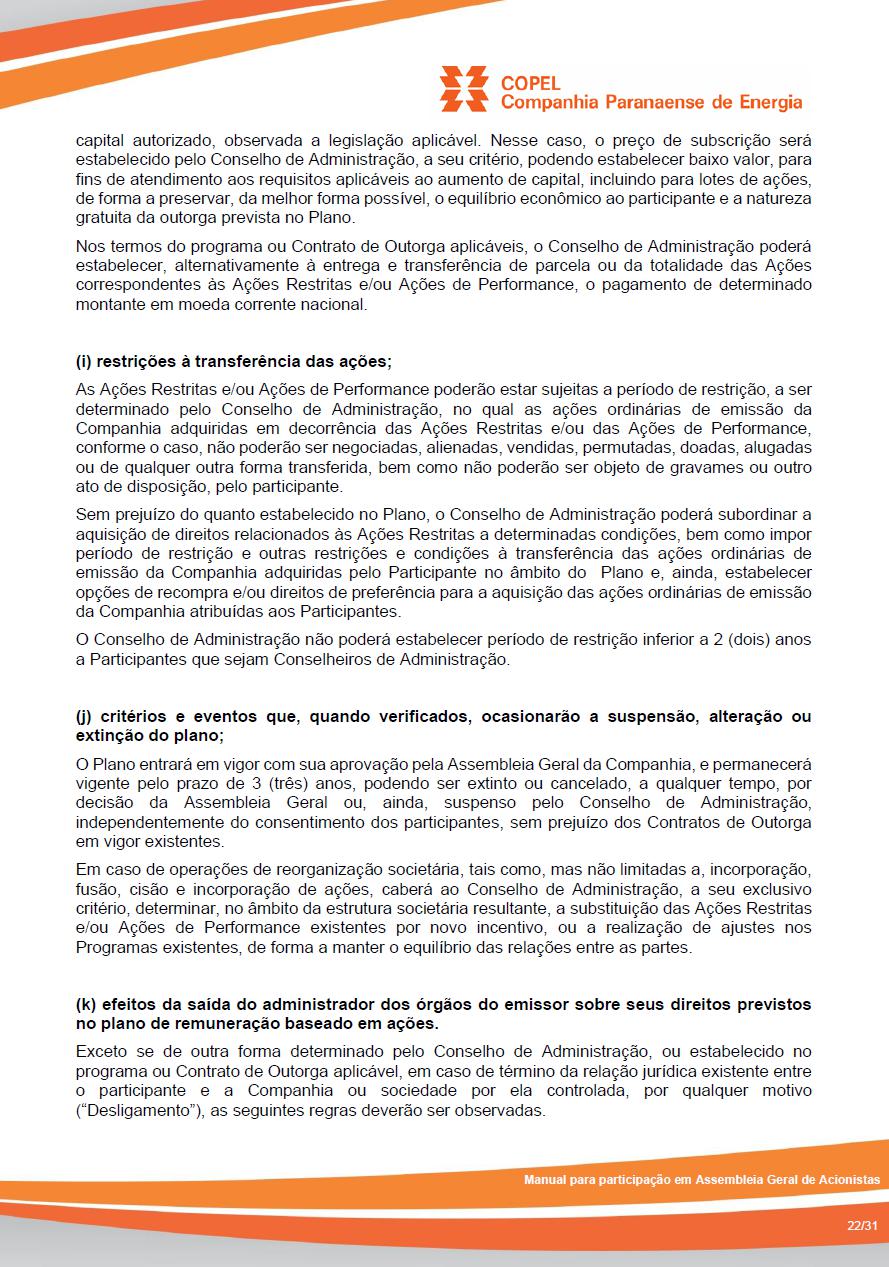 COPEL
Companhia Paranaense de Energia

capital autorizado, observada a legislação aplicável. Nesse caso, o preço de subscrição será estabelecido pelo Conselho de Administração, a seu critério, podendo estabelecer baixo valor, para fins de atendimento aos requisitos aplicáveis ao aumento de capital, incluindo para lotes de ações, de forma a preservar, da melhor forma possível, o equilíbrio econômico ao participante e a natureza gratuita da outorga prevista no Plano.

Nos termos do programa ou Contrato de Outorga aplicáveis, o Conselho de Administração poderá estabelecer, alternativamente à entrega e transferência de parcela ou da totalidade das Ações correspondentes às Ações Restritas e/ou Ações de Performance, o pagamento de determinado montante em moeda corrente nacional.

(i) restrições à transferência das ações;

As Ações Restritas e/ou Ações de Performance poderão estar sujeitas a período de restrição, a ser determinado pelo Conselho de Administração, no qual as ações ordinárias de emissão da Companhia adquiridas em decorrência das Ações Restritas e/ou das Ações de Performance, conforme o caso, não poderão ser negociadas, alienadas, vendidas, permutadas, doadas, alugadas ou de qualquer outra forma transferida, bem como não poderão ser objeto de gravames ou outro ato de disposição, pelo participante.

Sem prejuízo do quanto estabelecido no Plano, o Conselho de Administração poderá subordinar a aquisição de direitos relacionados às Ações Restritas a determinadas condições, bem como impor período de restrição e outras restrições e condições à transferência das ações ordinárias de emissão da Companhia adquiridas pelo Participante no âmbito do Plano e, ainda, estabelecer opções de recompra e/ou direitos de preferência para a aquisição das ações ordinárias de emissão da Companhia atribuídas aos Participantes.

O Conselho de Administração não poderá estabelecer período de restrição inferior a 2 (dois) anos a Participantes que sejam Conselheiros de Administração.

(j) critérios e eventos que, quando verificados, ocasionarão a suspensão, alteração ou extinção do plano;

O Plano entrará em vigor com sua aprovação pela Assembleia Geral da Companhia, e permanecerá vigente pelo prazo de 3 (três) anos, podendo ser extinto ou cancelado, a qualquer tempo, por decisão da Assembleia Geral ou, ainda, suspenso pelo Conselho de Administração, independentemente do consentimento dos participantes, sem prejuízo dos Contratos de Outorga em vigor existentes.

Em caso de operações de reorganização societária, tais como, mas não limitadas a, incorporação, fusão, cisão e incorporação de ações, caberá ao Conselho de Administração, a seu exclusivo critério, determinar, no âmbito da estrutura societária resultante, a substituição das Ações Restritas e/ou Ações de Performance existentes por novo incentivo, ou a realização de ajustes nos Programas existentes, de forma a manter o equilíbrio das relações entre as partes.

(k) efeitos da saída do administrador dos órgãos do emissor sobre seus direitos previstos no plano de remuneração baseado em ações.

Exceto se de outra forma determinado pelo Conselho de Administração, ou estabelecido no programa ou Contrato de Outorga aplicável, em caso de término da relação jurídica existente entre o participante e a Companhia ou sociedade por ela controlada, por qualquer motivo ("Desligamento"), as seguintes regras deverão ser observadas.

Manual para participação em Assembleia Geral de Acionistas

22/31